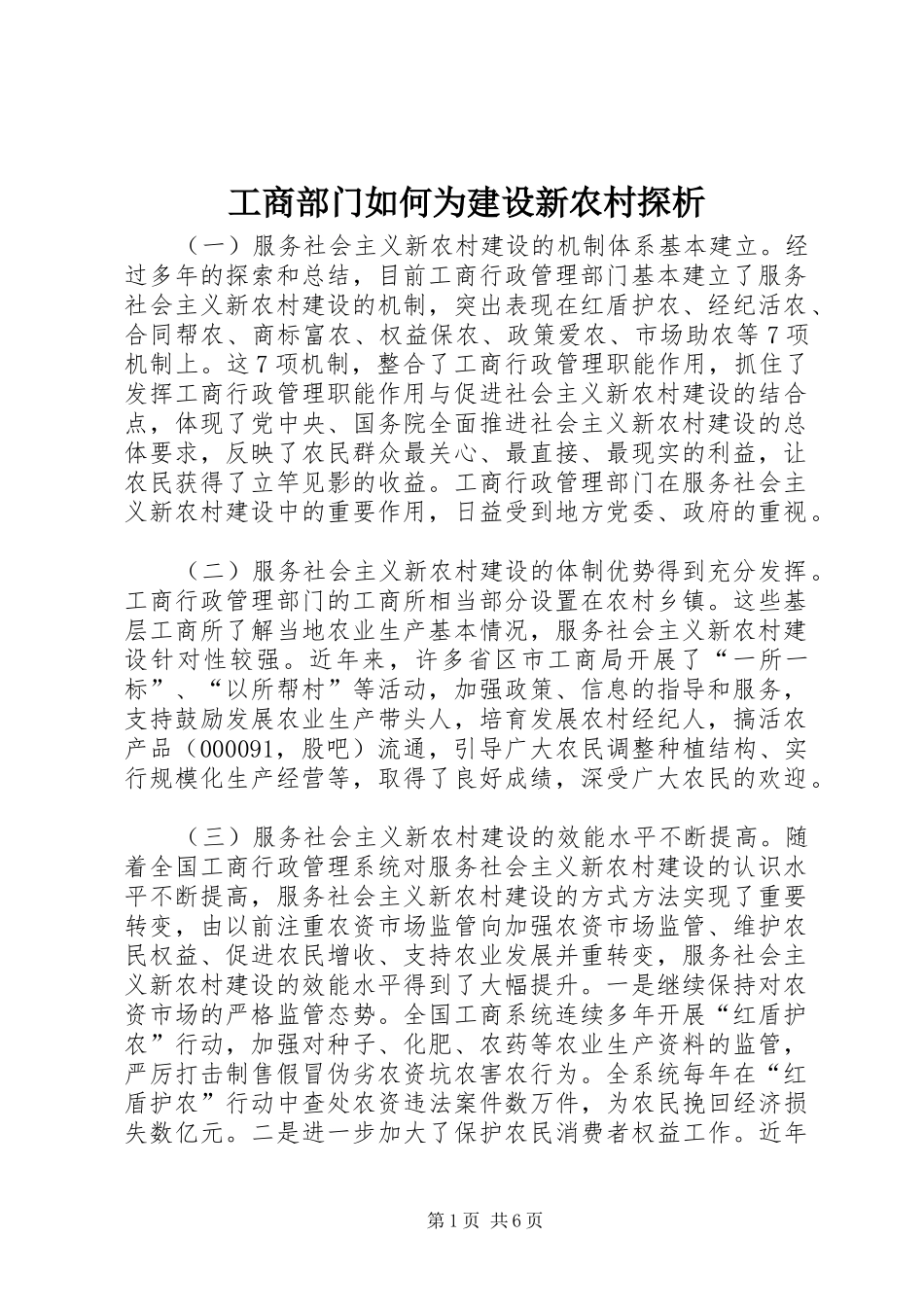 工商部门如何为建设新农村探析

（一）服务社会主义新农村建设的机制体系基本建立。经过多年的探索和总结，目前工商行政管理部门基本建立了服务社会主义新农村建设的机制，突出表现在红盾护农、经纪活农、合同帮农、商标富农、权益保农、政策爱农、市场助农等7项机制上。这7项机制，整合了工商行政管理职能作用，抓住了发挥工商行政管理职能作用与促进社会主义新农村建设的结合点，体现了党中央、国务院全面推进社会主义新农村建设的总体要求，反映了农民群众最关心、最直接、最现实的利益，让农民获得了立竿见影的收益。工商行政管理部门在服务社会主义新农村建设中的重要作用，日益受到地方党委、政府的重视。

（二）服务社会主义新农村建设的体制优势得到充分发挥。工商行政管理部门的工商所相当部分设置在农村乡镇。这些基层工商所了解当地农业生产基本情况，服务社会主义新农村建设针对性较强。近年来，许多省区市工商局开展了“一所一标”、“以所帮村”等活动，加强政策、信息的指导和服务，支持鼓励发展农业生产带头人，培育发展农村经纪人，搞活农产品（000091，股吧）流通，引导广大农民调整种植结构、实行规模化生产经营等，取得了良好成绩，深受广大农民的欢迎。

（三）服务社会主义新农村建设的效能水平不断提高。随着全国工商行政管理系统对服务社会主义新农村建设的认识水平不断提高，服务社会主义新农村建设的方式方法实现了重要转变，由以前注重农资市场监管向加强农资市场监管、维护农民权益、促进农民增收、支持农业发展并重转变，服务社会主义新农村建设的效能水平得到了大幅提升。一是继续保持对农资市场的严格监管态势。全国工商系统连续多年开展“红盾护农”行动，加强对种子、化肥、农药等农业生产资料的监管，严厉打击制售假冒伪劣农资坑农害农行为。全系统每年在“红盾护农”行动中查处农资违法案件数万件，为农民挽回经济损失数亿元。二是进一步加大了保护农民消费者权益工作。近年

第1页 共6页